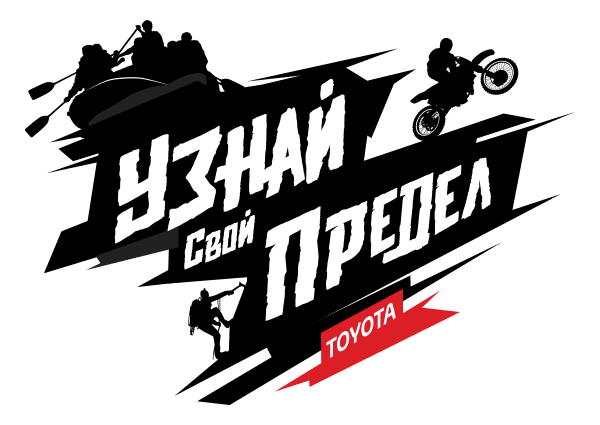 УЗНАЙ
Свой
ПРЕДЕЛ
TOYOTA